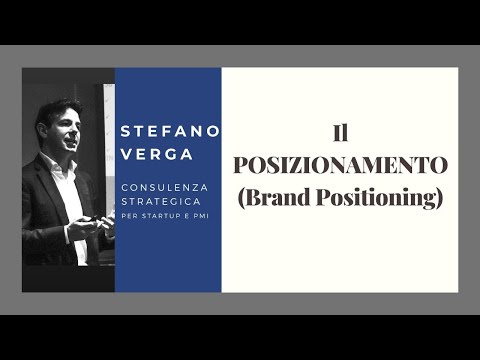 STEFANO VERGA

CONSULENZA STRATEGICA PER STARTUP E PMI

Il POSIZIONAMENTO (Brand Positioning)